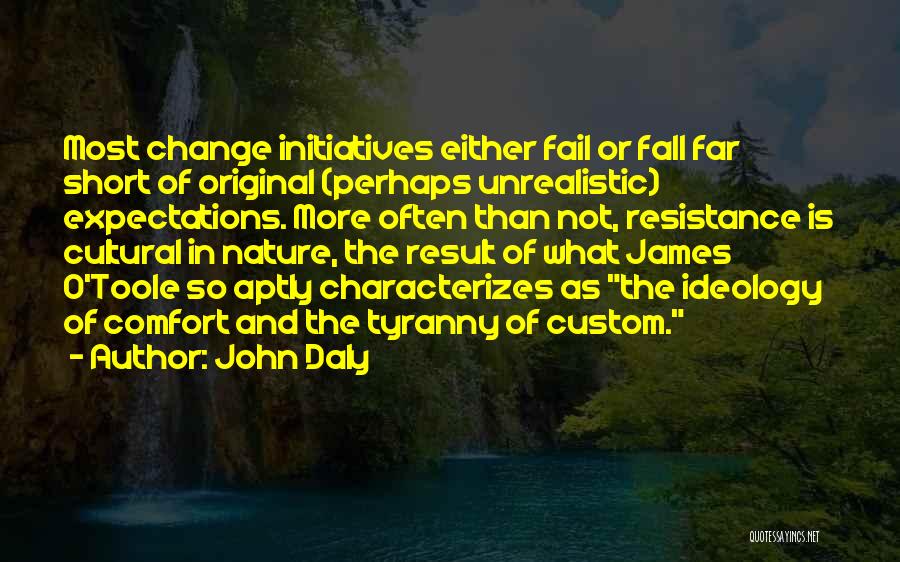 Most change initiatives either fail or fall far short of original (perhaps unrealistic) expectations. More often than not, resistance is cultural in nature, the result of what James O'Toole so aptly characterizes as "the ideology of comfort and the tyranny of custom."

- Author: John Daly

QUOTESSAYINGS.NET